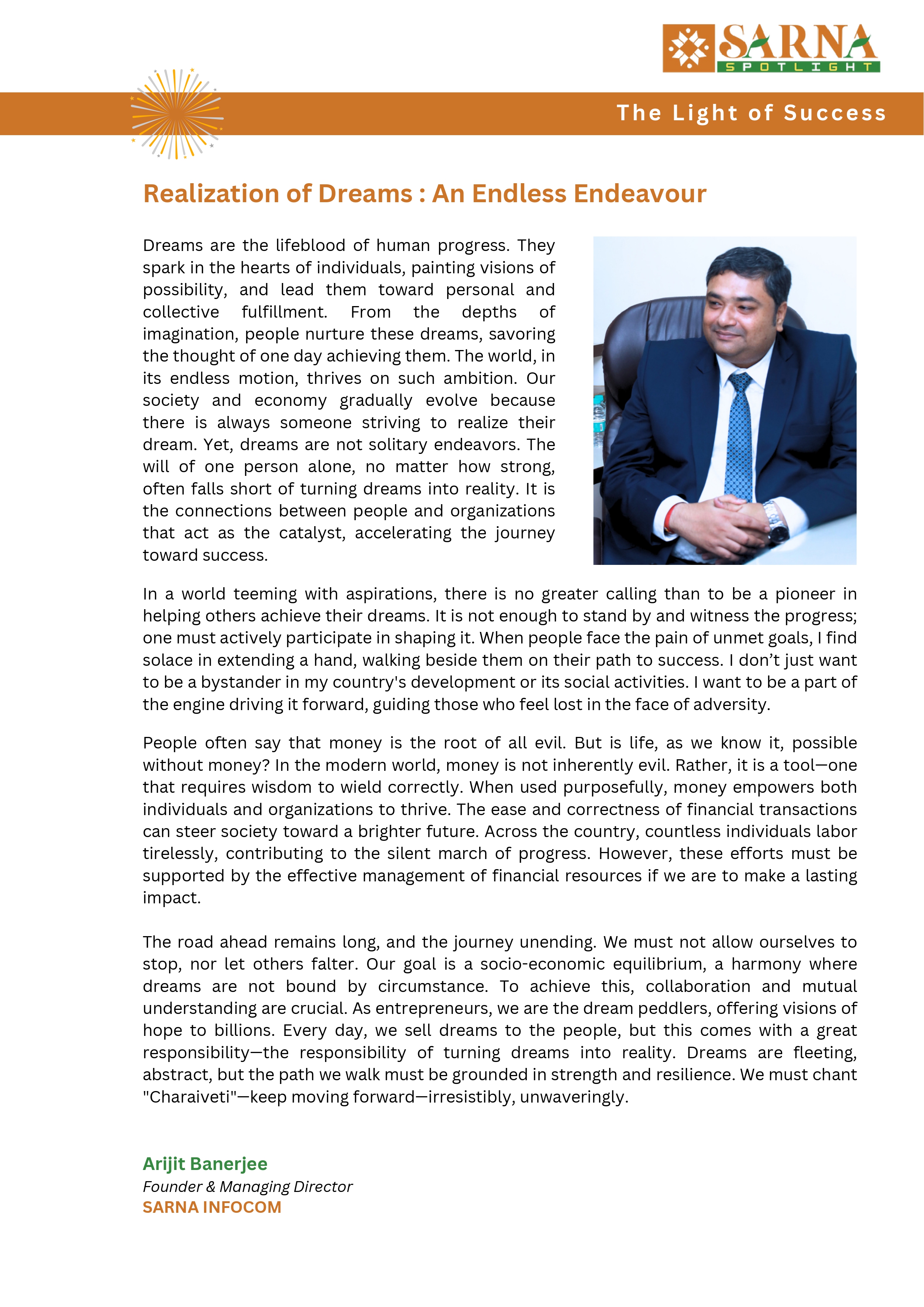 SARNA
SPOTLIGHT

The Light of Success

Realization of Dreams : An Endless Endeavour

Dreams are the lifeblood of human progress. They spark in the hearts of individuals, painting visions of possibility, and lead them toward personal and collective fulfillment. From the depths of imagination, people nurture these dreams, savoring the thought of one day achieving them. The world, in its endless motion, thrives on such ambition. Our society and economy gradually evolve because there is always someone striving to realize their dream. Yet, dreams are not solitary endeavors. The will of one person alone, no matter how strong, often falls short of turning dreams into reality. It is the connections between people and organizations that act as the catalyst, accelerating the journey toward success.

In a world teeming with aspirations, there is no greater calling than to be a pioneer in helping others achieve their dreams. It is not enough to stand by and witness the progress; one must actively participate in shaping it. When people face the pain of unmet goals, I find solace in extending a hand, walking beside them on their path to success. I don't just want to be a bystander in my country's development or its social activities. I want to be a part of the engine driving it forward, guiding those who feel lost in the face of adversity.

People often say that money is the root of all evil. But is life, as we know it, possible without money? In the modern world, money is not inherently evil. Rather, it is a tool—one that requires wisdom to wield correctly. When used purposefully, money empowers both individuals and organizations to thrive. The ease and correctness of financial transactions can steer society toward a brighter future. Across the country, countless individuals labor tirelessly, contributing to the silent march of progress. However, these efforts must be supported by the effective management of financial resources if we are to make a lasting impact.

The road ahead remains long, and the journey unending. We must not allow ourselves to stop, nor let others falter. Our goal is a socio-economic equilibrium, a harmony where dreams are not bound by circumstance. To achieve this, collaboration and mutual understanding are crucial. As entrepreneurs, we are the dream peddlers, offering visions of hope to billions. Every day, we sell dreams to the people, but this comes with a great responsibility—the responsibility of turning dreams into reality. Dreams are fleeting, abstract, but the path we walk must be grounded in strength and resilience. We must chant "Charaiveti"—keep moving forward—irresistibly, unwaveringly.

Arijit Banerjee
Founder & Managing Director
SARNA INFOCOM